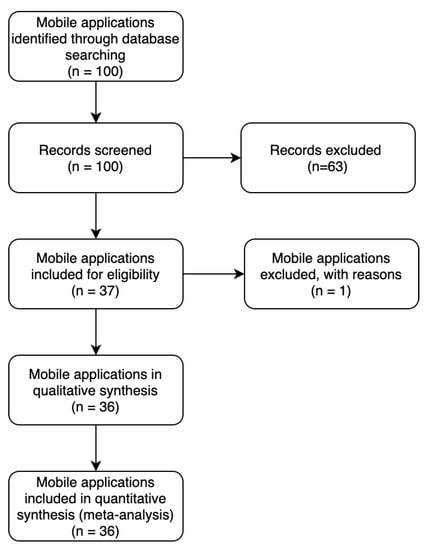 Mobile applications identified through database searching
(n = 100)

Records screened
(n = 100)

Records excluded
(n=63)

Mobile applications included for eligibility
(n = 37)

Mobile applications excluded, with reasons
(n = 1)

Mobile applications in qualitative synthesis
(n = 36)

Mobile applications included in quantitative synthesis (meta-analysis)
(n = 36)